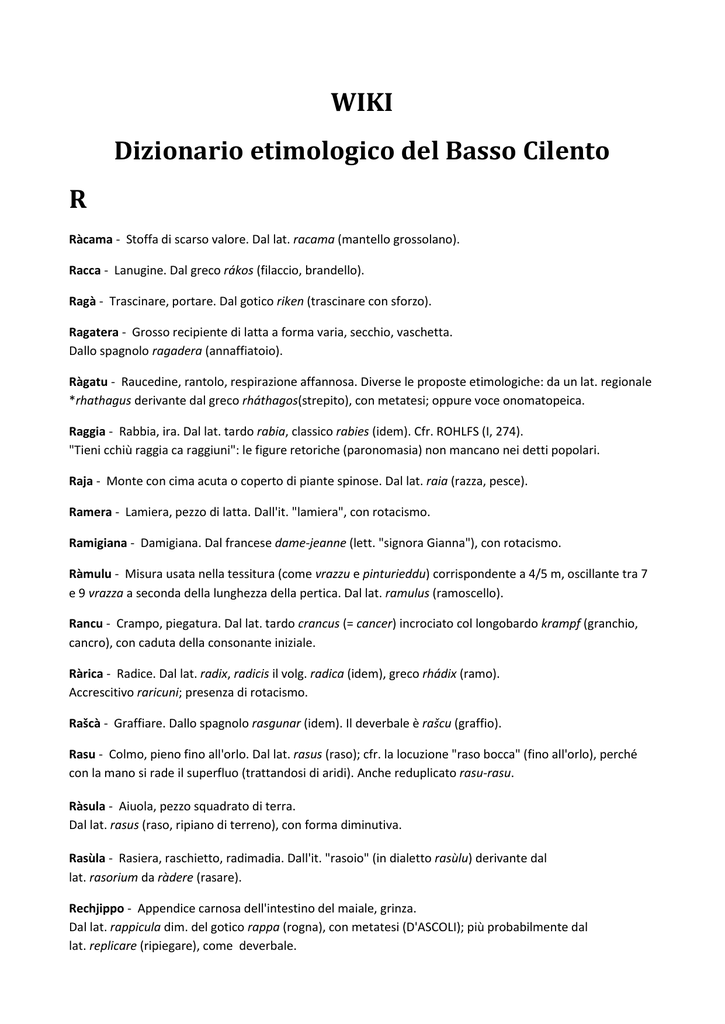 WIKI

Dizionario etimologico del Basso Cilento

R

Ràcama - Stoffa di scarso valore. Dal lat. racama (mantello grossolano).

Racca - Lanugine. Dal greco rákos (filaccio, brandello).

Ragà - Trascinare, portare. Dal gotico riken (trascinare con sforzo).

Ragatera - Grosso recipiente di latta a forma varia, secchio, vaschetta. Dallo spagnolo ragadera (annaffiatoio).

Ràgatu - Raucedine, rantolo, respirazione affannosa. Diverse le proposte etimologiche: da un lat. regionale *rhathagus derivante dal greco rháthagos(strepito), con metatesi; oppure voce onomatopeica.

Raggia - Rabbia, ira. Dal lat. tardo rabia, classico rabies (idem). Cfr. ROHLFS (I, 274). "Tieni cchiù raggia ca raggiuni": le figure retoriche (paronomasia) non mancano nei detti popolari.

Raja - Monte con cima acuta o coperto di piante spinose. Dal lat. raia (razza, pesce).

Ramera - Lamiera, pezzo di latta. Dall'it. "lamiera", con rotacismo.

Ramigiana - Damigiana. Dal francese dame-jeanne (lett. "signora Gianna"), con rotacismo.

Ràmulu - Misura usata nella tessitura (come vrazzu e pinturieddu) corrispondente a 4/5 m, oscillante tra 7 e 9 vrazza a seconda della lunghezza della pertica. Dal lat. ramulus (ramoscello).

Rancu - Crampo, piegatura. Dal lat. tardo crancus (= cancer) incrociato col longobardo krampf (granchio, cancro), con caduta della consonante iniziale.

Ràrica - Radice. Dal lat. radix, radicis il volg. radica (idem), greco rhádix (ramo). Accrescitivo raricuni; presenza di rotacismo.

Rašcà - Graffiare. Dallo spagnolo rasgunar (idem). Il deverbale è rašcu (graffio).

Rasu - Colmo, pieno fino all'orlo. Dal lat. rasus (raso); cfr. la locuzione "raso bocca" (fino all'orlo), perché con la mano si rade il superfluo (trattandosi di aridi). Anche reduplicato rasu-rasu.

Ràsula - Aiuola, pezzo squadrato di terra. Dal lat. rasus (raso, ripiano di terreno), con forma diminutiva.

Rasùla - Rasiera, raschietto, radimadia. Dall'it. "rasoio" (in dialetto rasùlu) derivante dal lat. rasorium da ràdere (rasare).

Rechjippo - Appendice carnosa dell'intestino del maiale, grinza. Dal lat. rappicula dim. del gotico rappa (rogna), con metatesi (D'ASCOLI); più probabilmente dal lat. replicare (ripiegare), come deverbale.